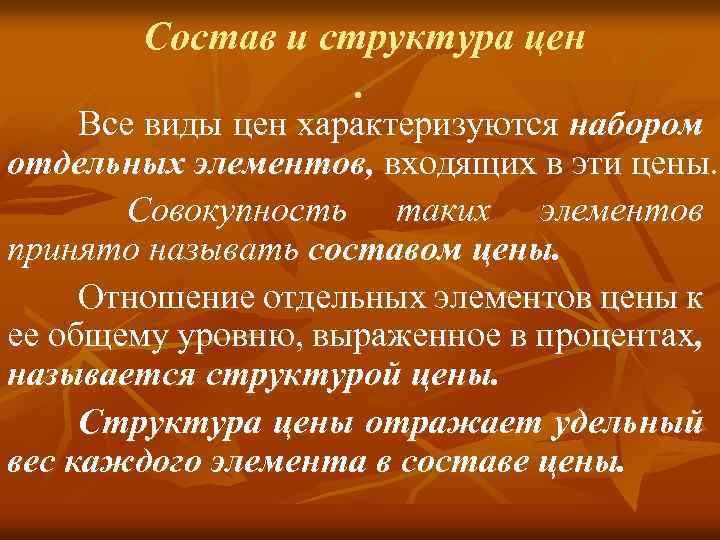 Состав и структура цен

.

Все виды цен характеризуются набором отдельных элементов, входящих в эти цены.

Совокупность таких элементов принято называть составом цены.

Отношение отдельных элементов цены к ее общему уровню, выраженное в процентах, называется структурой цены.

Структура цены отражает удельный вес каждого элемента в составе цены.